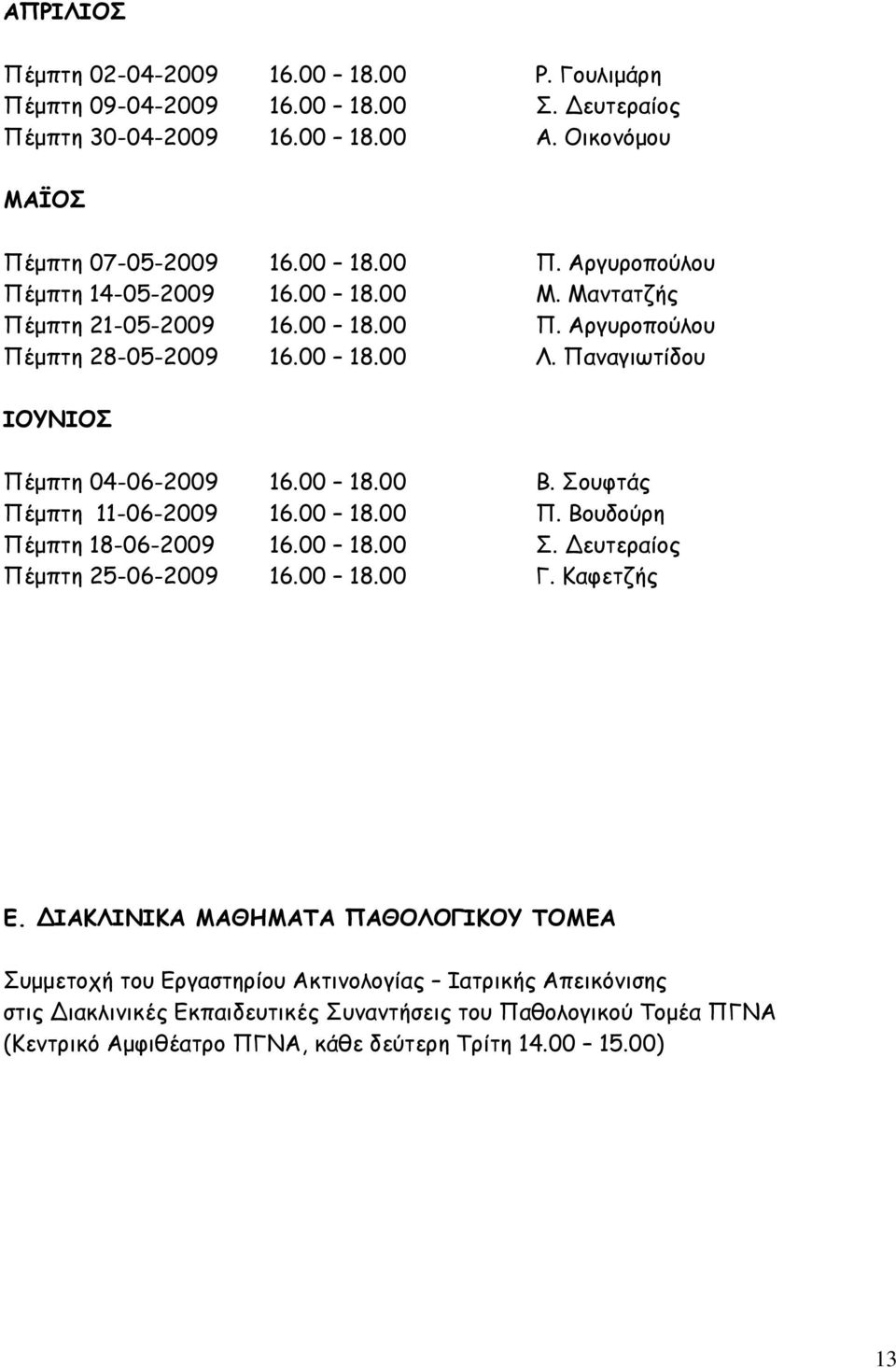 ΑΠΡΙΛΙΟΣ

Πέμπτη 02-04-2009 16.00 – 18.00 Ρ. Γουλιμάρη
Πέμπτη 09-04-2009 16.00 – 18.00 Σ. Δευτεραίος
Πέμπτη 30-04-2009 16.00 – 18.00 Α. Οικονόμου

ΜΑΪΟΣ

Πέμπτη 07-05-2009 16.00 – 18.00 Π. Αργυροπούλου
Πέμπτη 14-05-2009 16.00 – 18.00 Μ. Μαντατζής
Πέμπτη 21-05-2009 16.00 – 18.00 Π. Αργυροπούλου
Πέμπτη 28-05-2009 16.00 – 18.00 Λ. Παναγιωτίδου

ΙΟΥΝΙΟΣ

Πέμπτη 04-06-2009 16.00 – 18.00 Β. Σουφτάς
Πέμπτη 11-06-2009 16.00 – 18.00 Π. Βουδούρη
Πέμπτη 18-06-2009 16.00 – 18.00 Σ. Δευτεραίος
Πέμπτη 25-06-2009 16.00 – 18.00 Γ. Καφετζής

Ε. ΔΙΑΚΛΙΝΙΚΑ ΜΑΘΗΜΑΤΑ ΠΑΘΟΛΟΓΙΚΟΥ ΤΟΜΕΑ

Συμμετοχή του Εργαστηρίου Ακτινολογίας – Ιατρικής Απεικόνισης στις Διακλινικές Εκπαιδευτικές Συναντήσεις του Παθολογικού Τομέα ΠΓΝΑ (Κεντρικό Αμφιθέατρο ΠΓΝΑ, κάθε δεύτερη Τρίτη 14.00 – 15.00)

13